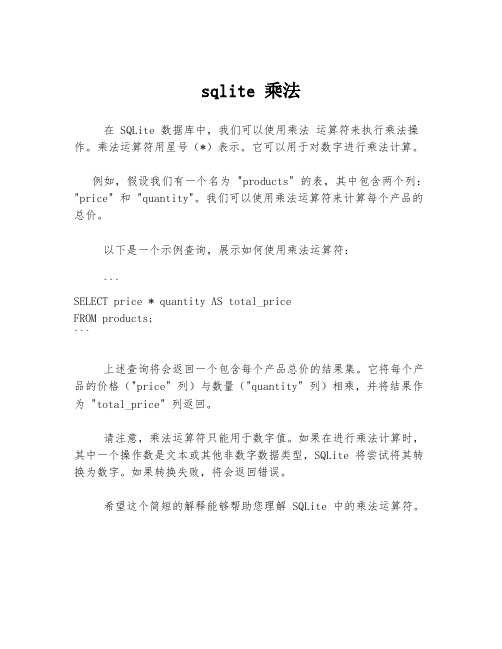 sqlite 乘法

在 SQLite 数据库中，我们可以使用乘法 运算符来执行乘法操作。乘法运算符用星号（*）表示。它可以用于对数字进行乘法计算。

例如，假设我们有一个名为 "products" 的表，其中包含两个列："price" 和 "quantity"。我们可以使用乘法运算符来计算每个产品的总价。

以下是一个示例查询，展示如何使用乘法运算符：

```
SELECT price * quantity AS total_price
FROM products;
```

上述查询将会返回一个包含每个产品总价的结果集。它将每个产品的价格（"price" 列）与数量（"quantity" 列）相乘，并将结果作为 "total_price" 列返回。

请注意，乘法运算符只能用于数字值。如果在进行乘法计算时，其中一个操作数是文本或其他非数字数据类型，SQLite 将尝试将其转换为数字。如果转换失败，将会返回错误。

希望这个简短的解释能够帮助您理解 SQLite 中的乘法运算符。